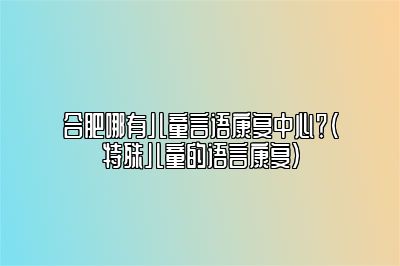 合肥哪有儿童言语康复中心？（特殊儿童的语言康复）